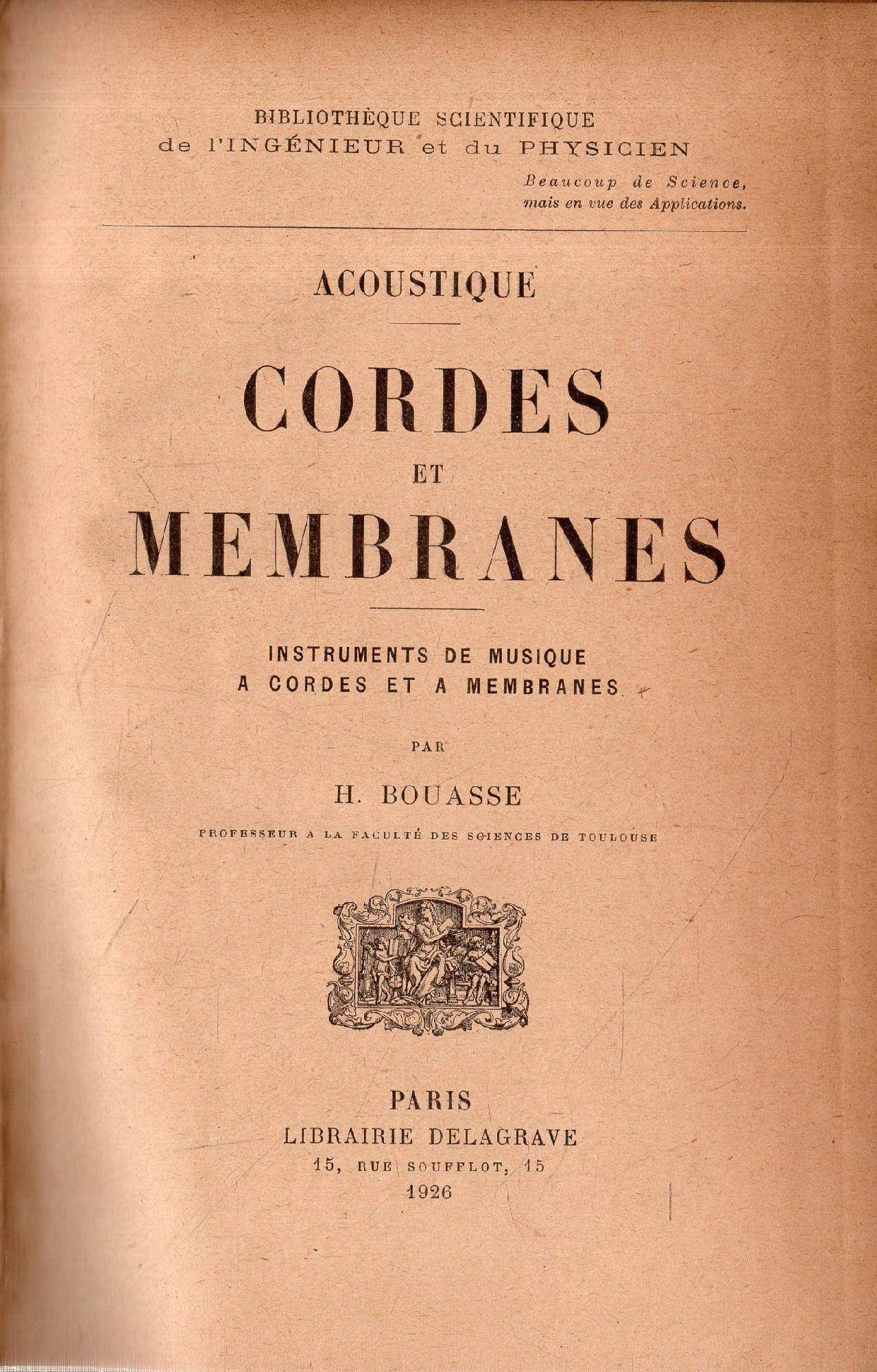 BIBLIOTHÈQUE SCIENTIFIQUE
de l'INGÉNIEUR et du PHYSICIEN

Beaucoup de Science,
mais en vue des Applications.

ACOUSTIQUE

CORDES
ET
MEMBRANES

INSTRUMENTS DE MUSIQUE
A CORDES ET A MEMBRANES

PAR

H. BOUASSE

PROFESSEUR A LA FACULTÉ DES SCIENCES DE TOULOUSE

PARIS
LIBRAIRIE DELAGRAVE
15, RUE SOUFFLOT, 15
1926